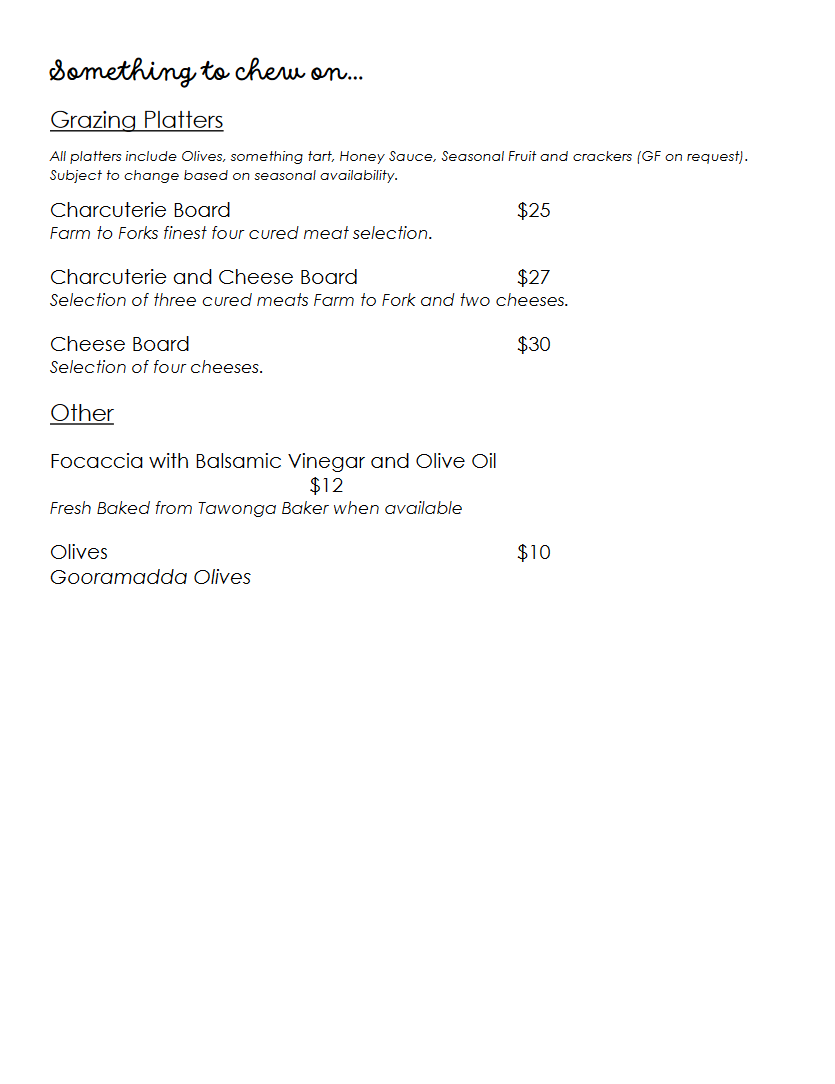 Something to chew on...

Grazing Platters

All platters include Olives, something tart, Honey Sauce, Seasonal Fruit and crackers (GF on request). Subject to change based on seasonal availability.

Charcuterie Board $25
Farm to Forks finest four cured meat selection.

Charcuterie and Cheese Board $27
Selection of three cured meats Farm to Fork and two cheeses.

Cheese Board $30
Selection of four cheeses.

Other

Focaccia with Balsamic Vinegar and Olive Oil
$12
Fresh Baked from Tawonga Baker when available

Olives $10
Gooramadda Olives